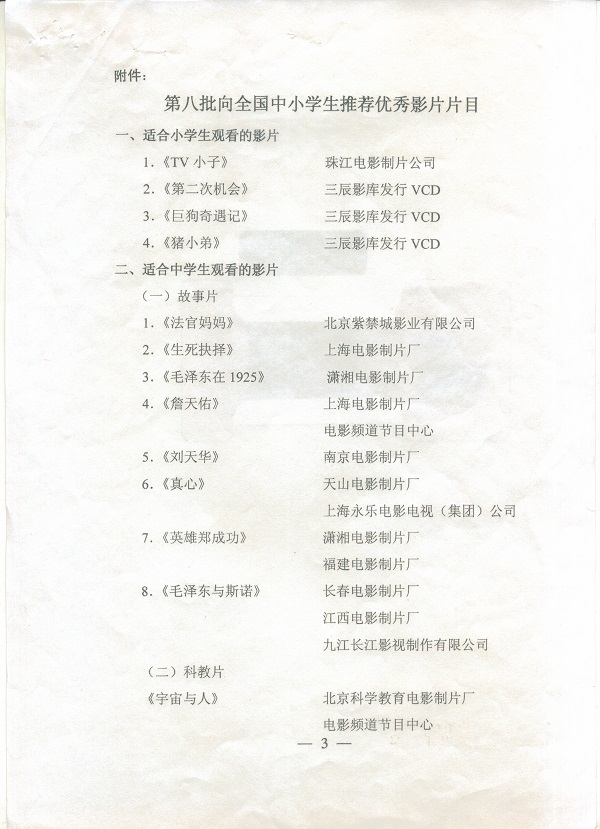 附件：

第八批向全国中小学生推荐优秀影片片目

一、适合小学生观看的影片

1.《TV 小子》 珠江电影制片公司

2.《第二次机会》 三辰影库发行 VCD

3.《巨狗奇遇记》 三辰影库发行 VCD

4.《猪小弟》 三辰影库发行 VCD

二、适合中学生观看的影片

（一）故事片

1.《法官妈妈》 北京紫禁城影业有限公司

2.《生死抉择》 上海电影制片厂

3.《毛泽东在 1925》 潇湘电影制片厂

4.《詹天佑》 上海电影制片厂
电影频道节目中心

5.《刘天华》 南京电影制片厂

6.《真心》 天山电影制片厂
上海永乐电影电视（集团）公司

7.《英雄郑成功》 潇湘电影制片厂
福建电影制片厂

8.《毛泽东与斯诺》 长春电影制片厂
江西电影制片厂
九江长江影视制作有限公司

（二）科教片

《宇宙与人》 北京科学教育电影制片厂
电影频道节目中心

— 3 —